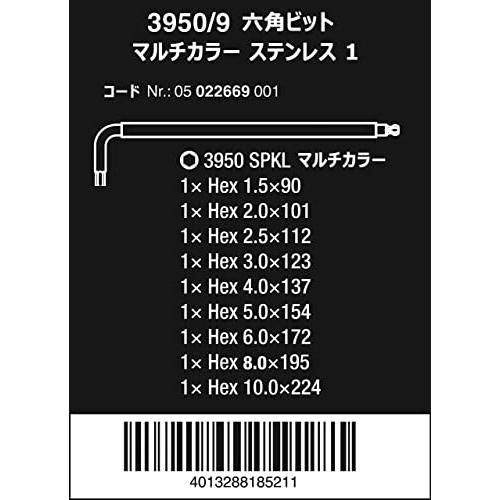 3950/9 六角ビット
マルチカラー ステンレス 1

コード Nr.: 05 022669 001

3950 SPKL マルチカラー
1× Hex 1.5×90
1× Hex 2.0×101
1× Hex 2.5×112
1× Hex 3.0×123
1× Hex 4.0×137
1× Hex 5.0×154
1× Hex 6.0×172
1× Hex 8.0×195
1× Hex 10.0×224

4013288185211